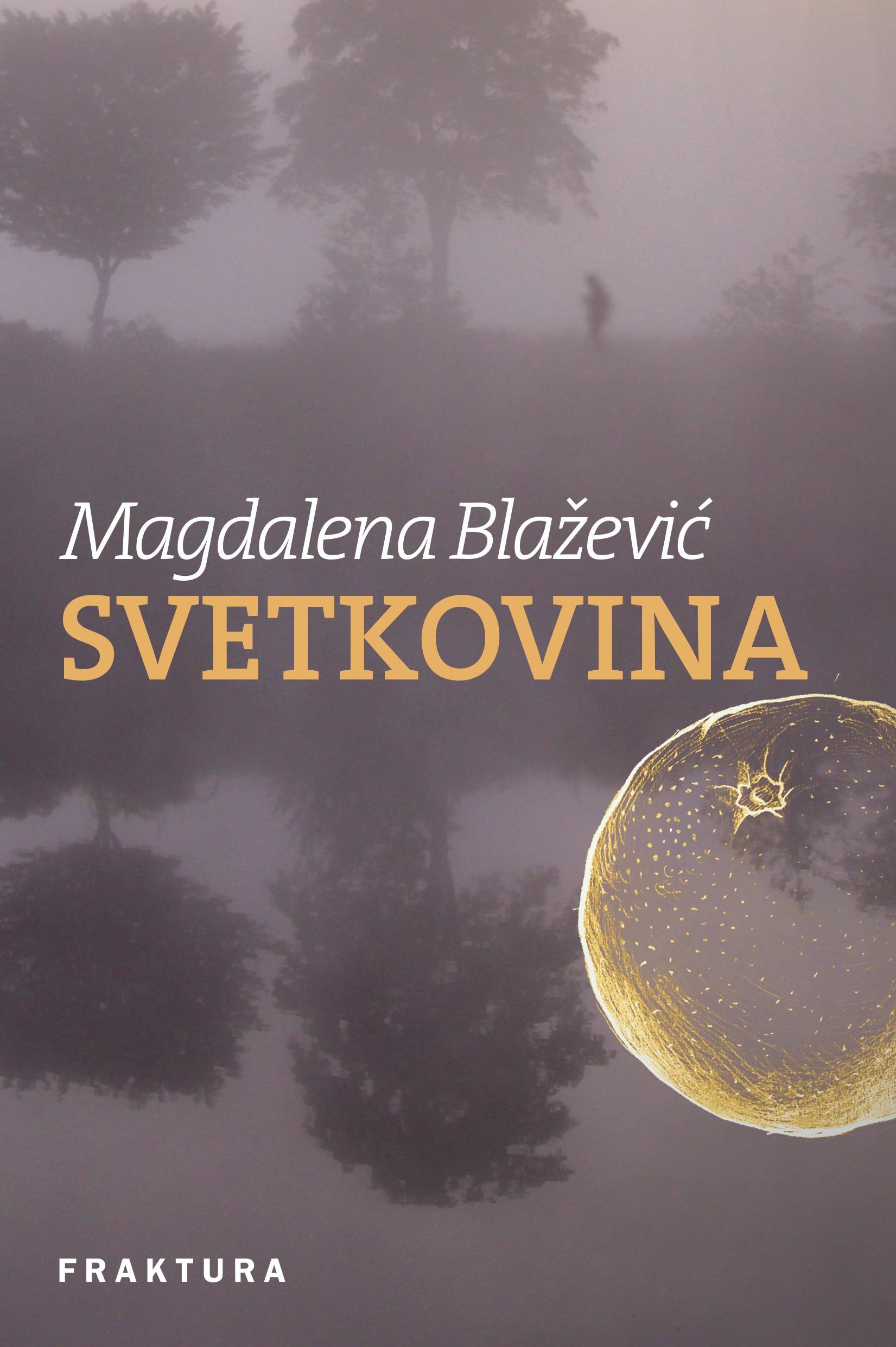 Magdalena Blažević
SVETKOVINA

FRAKTURA